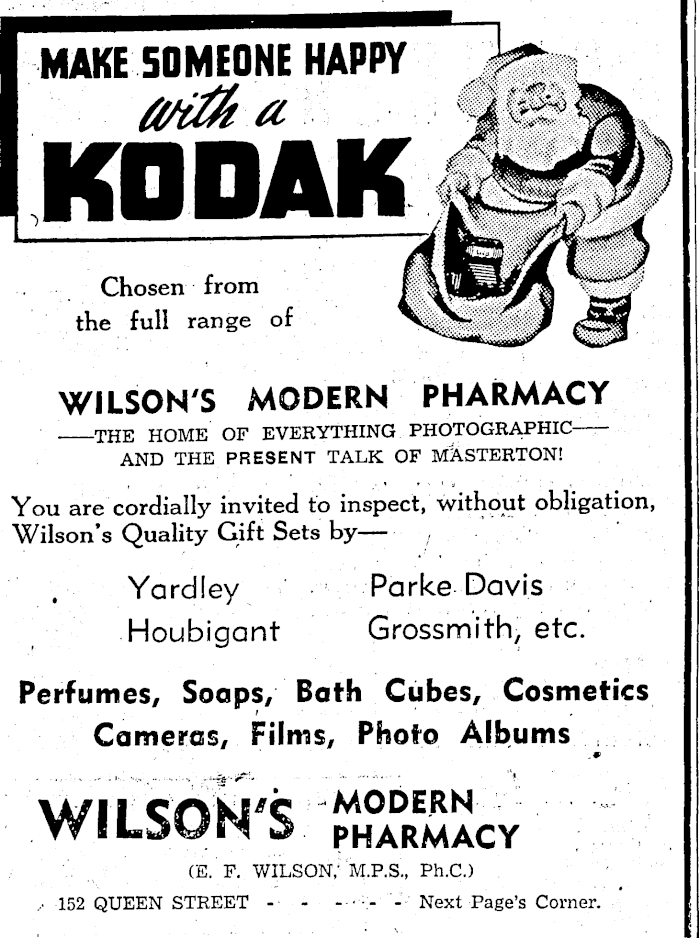 MAKE SOMEONE HAPPY
with a
KODAK

Chosen from the full range of

WILSON'S MODERN PHARMACY
——THE HOME OF EVERYTHING PHOTOGRAPHIC——
AND THE PRESENT TALK OF MASTERTON!

You are cordially invited to inspect, without obligation, Wilson's Quality Gift Sets by—

Yardley
Houbigant
Parke Davis
Grossmith, etc.

Perfumes, Soaps, Bath Cubes, Cosmetics
Cameras, Films, Photo Albums

WILSON'S MODERN PHARMACY
(E. F. WILSON, M.P.S., Ph.C.)
152 QUEEN STREET - - - - - - Next Page's Corner.